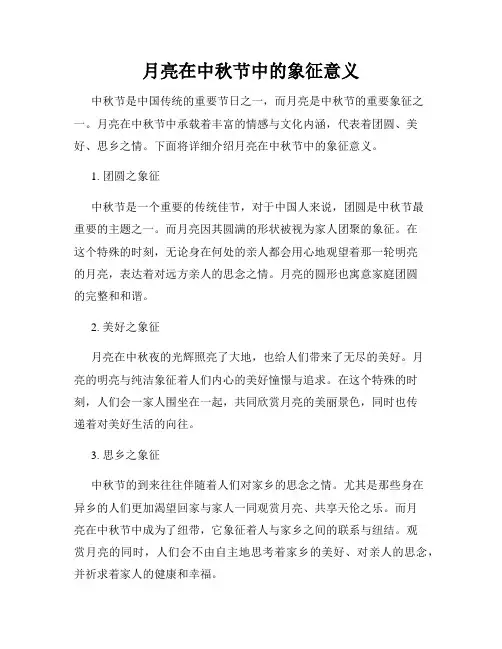 月亮在中秋节中的象征意义

中秋节是中国传统的重要节日之一，而月亮是中秋节的重要象征之一。月亮在中秋节中承载着丰富的情感与文化内涵，代表着团圆、美好、思乡之情。下面将详细介绍月亮在中秋节中的象征意义。

1. 团圆之象征

中秋节是一个重要的传统佳节，对于中国人来说，团圆是中秋节最重要的主题之一。而月亮因其圆满的形状被视为家人团聚的象征。在这个特殊的时刻，无论身在何处的亲人都会用心地观望着那一轮明亮的月亮，表达着对远方亲人的思念之情。月亮的圆形也寓意家庭团圆的完整和和谐。

2. 美好之象征

月亮在中秋夜的光辉照亮了大地，也给人们带来了无尽的美好。月亮的明亮与纯洁象征着人们内心的美好憧憬与追求。在这个特殊的时刻，人们会一家人围坐在一起，共同欣赏月亮的美丽景色，同时也传递着对美好生活的向往。

3. 思乡之象征

中秋节的到来往往伴随着人们对家乡的思念之情。尤其是那些身在异乡的人们更加渴望回家与家人一同观赏月亮、共享天伦之乐。而月亮在中秋节中成为了纽带，它象征着人与家乡之间的联系与纽结。观赏月亮的同时，人们会不由自主地思考着家乡的美好、对亲人的思念，并祈求着家人的健康和幸福。